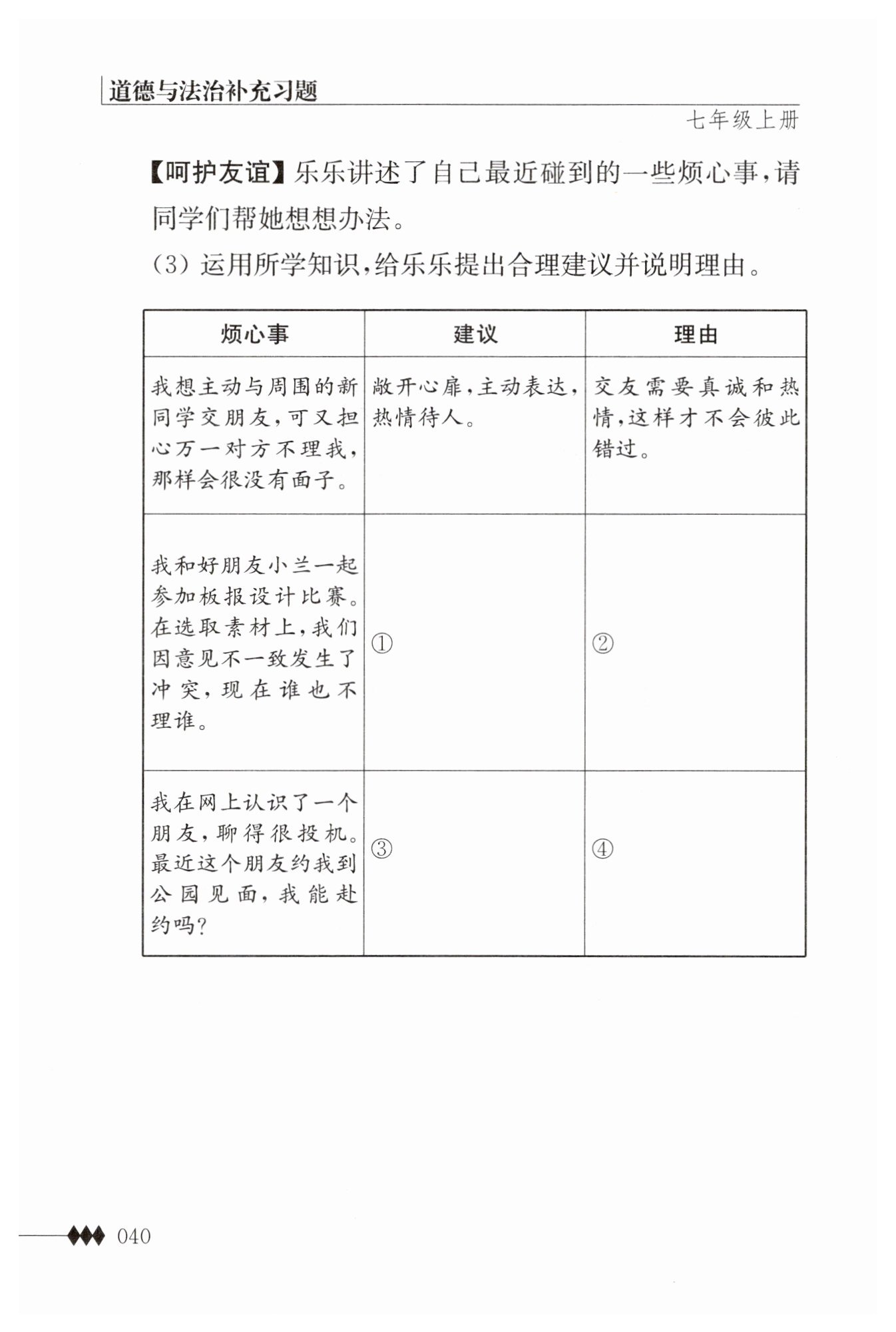 道德与法治补充习题

七年级上册

【呵护友谊】乐乐讲述了自己最近碰到的一些烦心事，请同学们帮她想想办法。

(3) 运用所学知识，给乐乐提出合理建议并说明理由。

| 烦心事 | 建议 | 理由 |
|---|---|---|
| 我想主动与周围的新同学交朋友，可又担心万一对方不理我，那样会很没有面子。 | 敞开心扉，主动表达，热情待人。 | 交友需要真诚和热情，这样才不会彼此错过。 |
| 我和好朋友小兰一起参加板报设计比赛。在选取素材上，我们因意见不一致发生了冲突，现在谁也不理谁。 | ① | ② |
| 我在网上认识了一个朋友，聊得很投机。最近这个朋友约我到公园见面，我能赴约吗? | ③ | ④ |

040